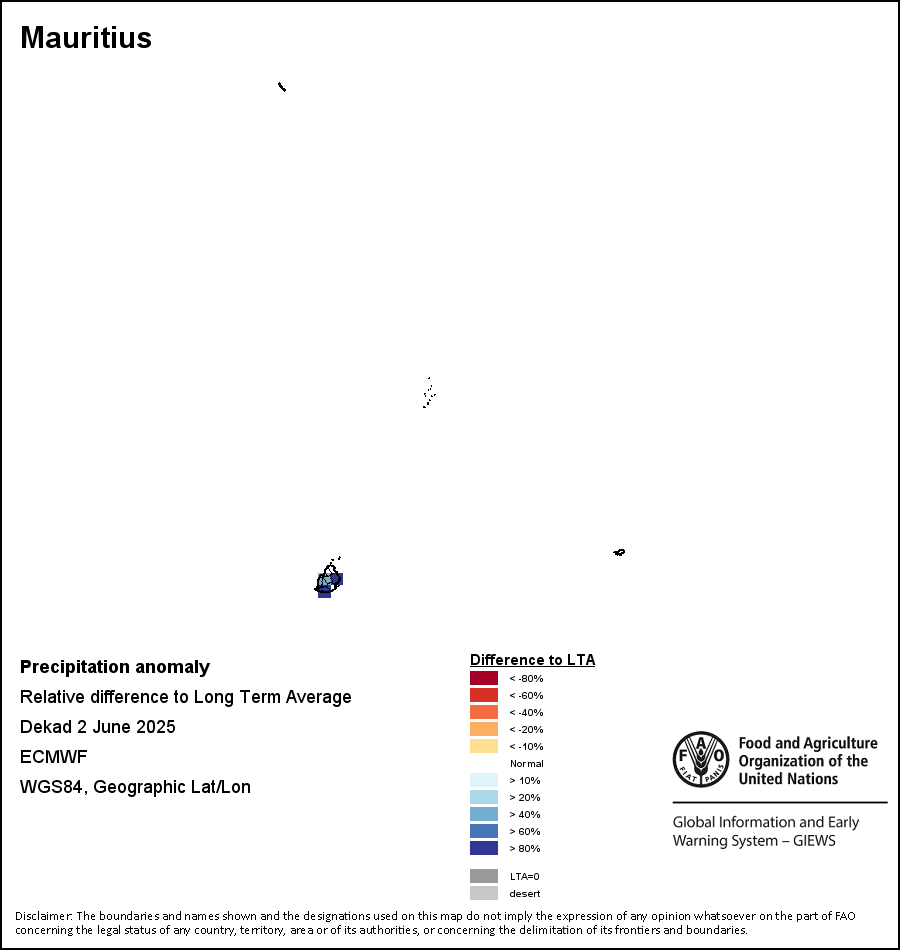 Mauritius

Precipitation anomaly
Relative difference to Long Term Average
Dekad 2 June 2025
ECMWF
WGS84, Geographic Lat/Lon

Difference to LTA
< -80%
< -60%
< -40%
< -20%
< -10%
Normal
> 10%
> 20%
> 40%
> 60%
> 80%
LTA=0
desert

FAO FIAT PANIS
Food and Agriculture Organization of the United Nations

Global Information and Early Warning System – GIEWS

Disclaimer: The boundaries and names shown and the designations used on this map do not imply the expression of any opinion whatsoever on the part of FAO concerning the legal status of any country, territory, area or of its authorities, or concerning the delimitation of its frontiers and boundaries.